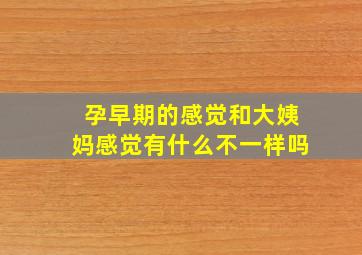 孕早期的感觉和大姨妈感觉有什么不一样吗